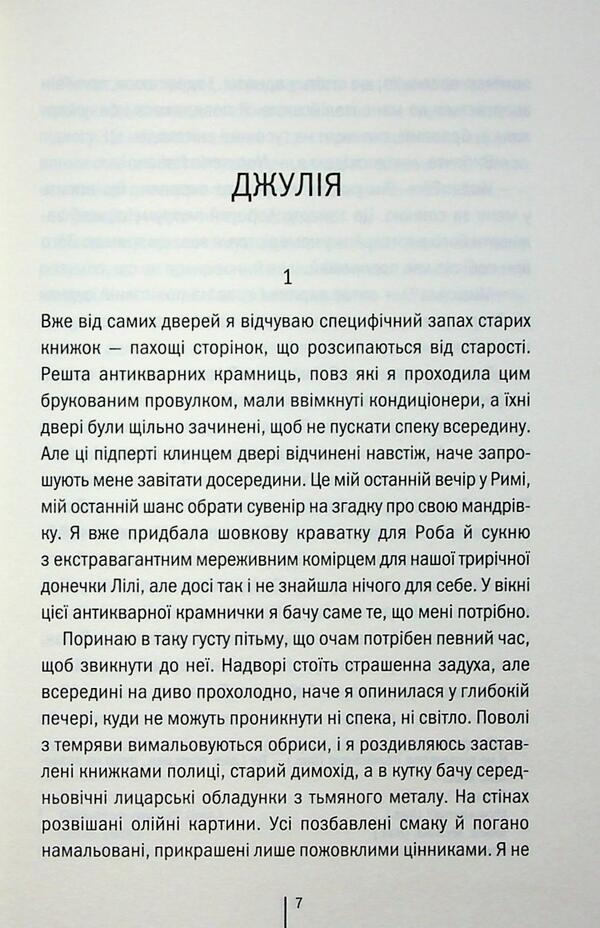 ДЖУЛІЯ

1

Вже від самих дверей я відчуваю специфічний запах старих книжок — пахощі сторінок, що розсипаються від старості. Решта антикварних крамниць, повз які я проходила цим брукованим провулком, мали ввімкнуті кондиціонери, а їхні двері були щільно зачинені, щоб не пускати спеку всередину. Але ці підперті клинцем двері відчинені навстіж, наче запрошують мене завітати досередини. Це мій останній вечір у Римі, мій останній шанс обрати сувенір на згадку про свою мандрівку. Я вже придбала шовкову краватку для Роба й сукню з екстравагантним мереживним комірцем для нашої трирічної донечки Лілі, але досі так і не знайшла нічого для себе. У вікні цієї антикварної крамнички я бачу саме те, що мені потрібно.

Поринаю в таку густу пітьму, що очам потрібен певний час, щоб звикнути до неї. Надворі стоїть страшенна задуха, але всередині на диво прохолодно, наче я опинилася у глибокій печері, куди не можуть проникнути ні спека, ні світло. Поволі з темряви вимальовуються обриси, і я роздивляюсь заставлені книжками полиці, старий димохід, а в кутку бачу середньовічні лицарські обладунки з тьмяного металу. На стінах розвішані олійні картини. Усі позбавлені смаку й погано намальовані, прикрашені лише пожовклими цінниками. Я не

7